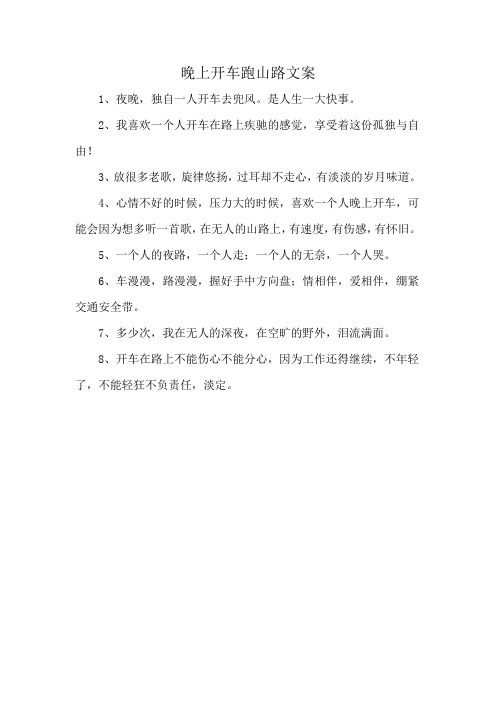 晚上开车跑山路文案

1、夜晚，独自一人开车去兜风。是人生一大快事。

2、我喜欢一个人开车在路上疾驰的感觉，享受着这份孤独与自由！

3、放很多老歌，旋律悠扬，过耳却不走心，有淡淡的岁月味道。

4、心情不好的时候，压力大的时候，喜欢一个人晚上开车，可能会因为想多听一首歌，在无人的山路上，有速度，有伤感，有怀旧。

5、一个人的夜路，一个人走；一个人的无奈，一个人哭。

6、车漫漫，路漫漫，握好手中方向盘；情相伴，爱相伴，绷紧交通安全带。

7、多少次，我在无人的深夜，在空旷的野外，泪流满面。

8、开车在路上不能伤心不能分心，因为工作还得继续，不年轻了，不能轻狂不负责任，淡定。